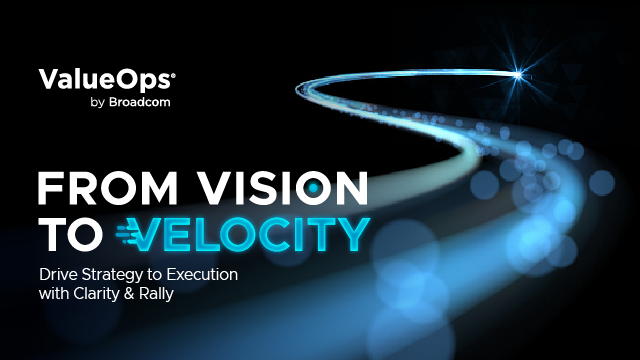 ValueOps®
by Broadcom

FROM VISION TO VELOCITY

Drive Strategy to Execution with Clarity & Rally